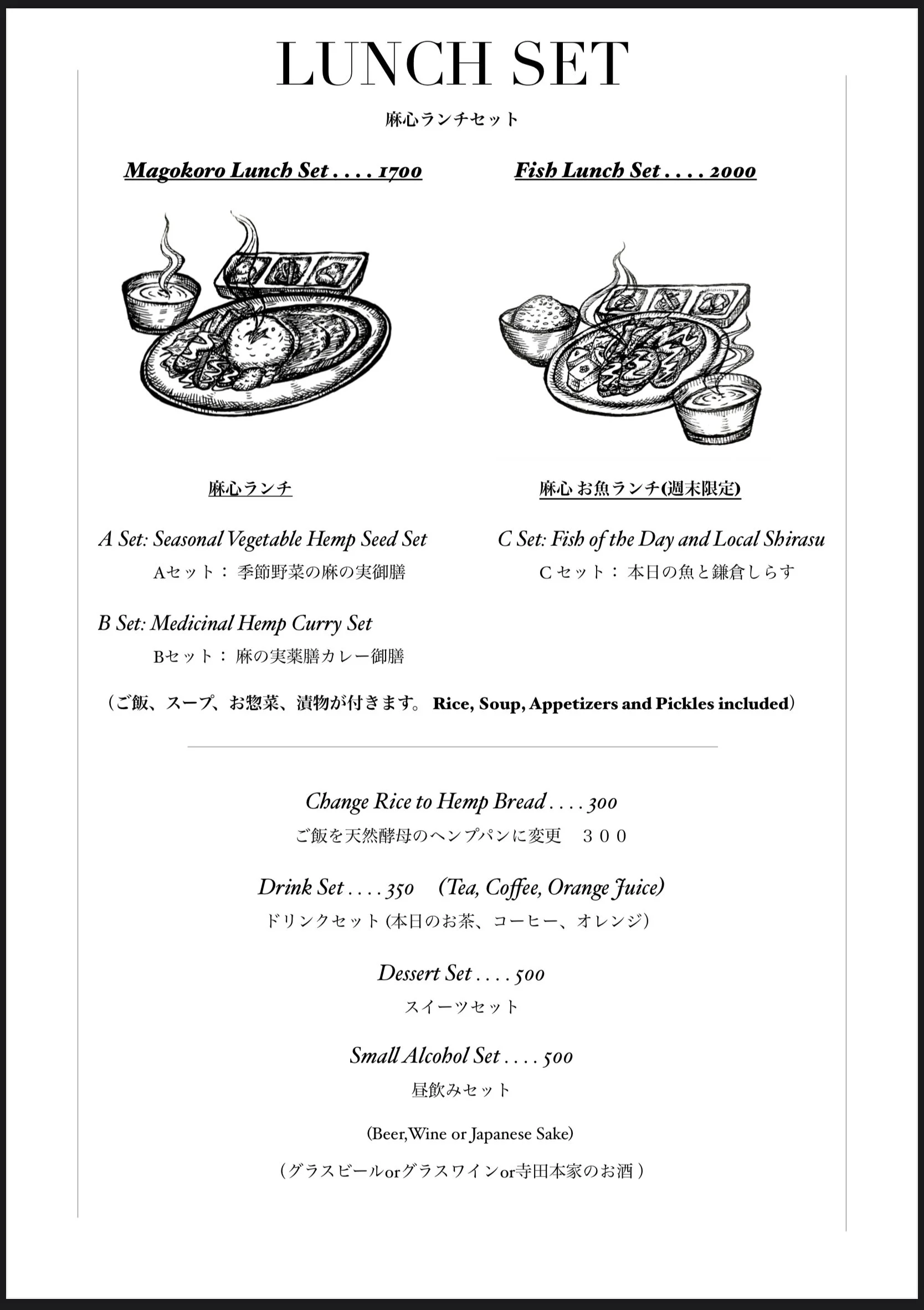 LUNCH SET

麻心ランチセット

Magokoro Lunch Set . . . . 1700

麻心ランチ

A Set: Seasonal Vegetable Hemp Seed Set
Aセット： 季節野菜の麻の実御膳

B Set: Medicinal Hemp Curry Set
Bセット： 麻の実薬膳カレー御膳

Fish Lunch Set . . . . 2000

麻心 お魚ランチ(週末限定)

C Set: Fish of the Day and Local Shirasu
C セット： 本日の魚と鎌倉しらす

（ご飯、スープ、お惣菜、漬物が付きます。 Rice, Soup, Appetizers and Pickles included）

Change Rice to Hemp Bread . . . . 300
ご飯を天然酵母のヘンプパンに変更　３００

Drink Set . . . . 350 (Tea, Coffee, Orange Juice)
ドリンクセット (本日のお茶、コーヒー、オレンジ)

Dessert Set . . . . 500
スイーツセット

Small Alcohol Set . . . . 500
昼飲みセット

(Beer,Wine or Japanese Sake)

（グラスビールorグラスワインor寺田本家のお酒 ）